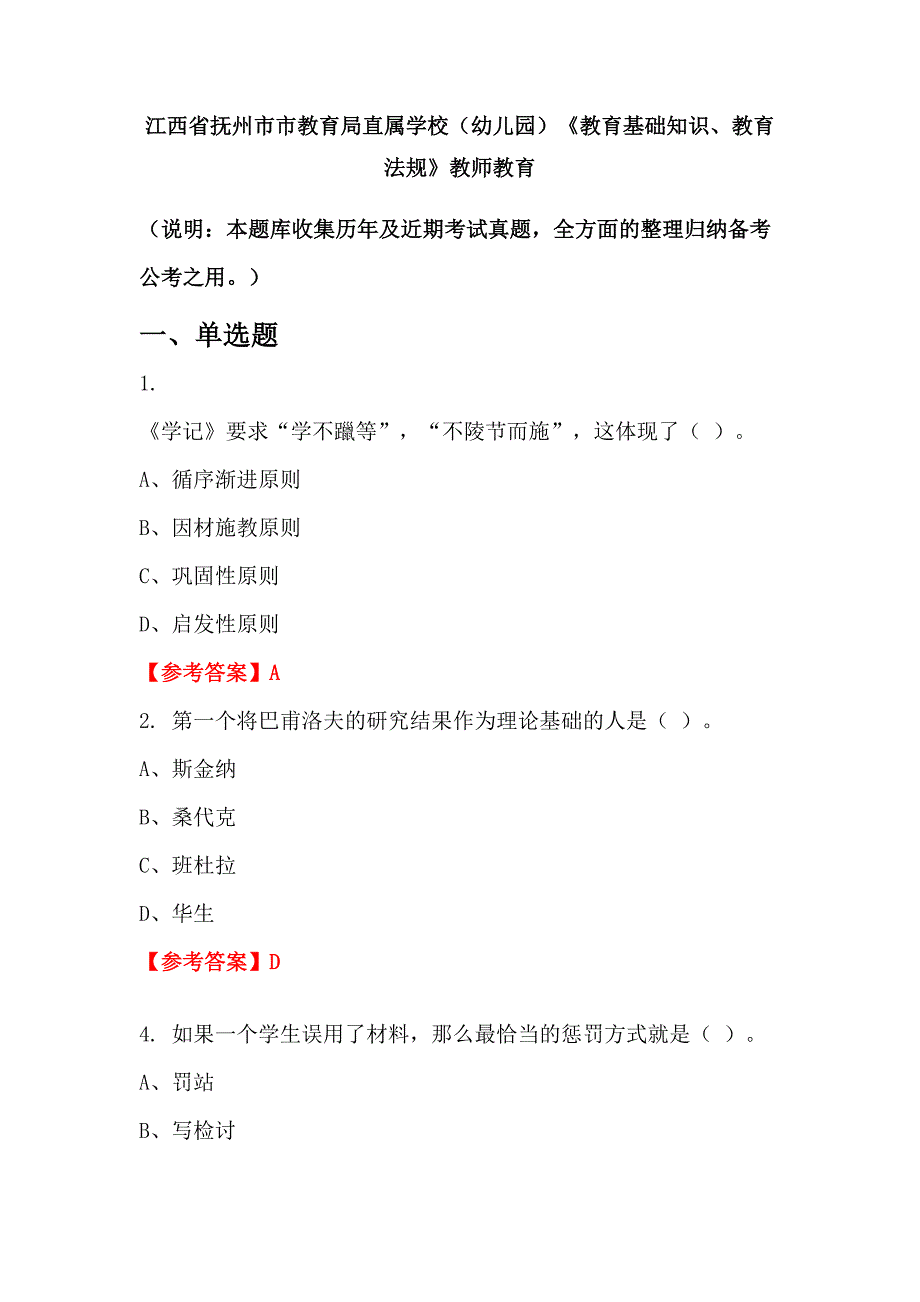 江西省抚州市市教育局直属学校（幼儿园）《教育基础知识、教育法规》教师教育

（说明：本题库收集历年及近期考试真题，全方面的整理归纳备考公考之用。）

一、单选题

1.

《学记》要求“学不躐等”，“不陵节而施”，这体现了（ ）。

A、循序渐进原则

B、因材施教原则

C、巩固性原则

D、启发性原则

【参考答案】A

2. 第一个将巴甫洛夫的研究结果作为理论基础的人是（ ）。

A、斯金纳

B、桑代克

C、班杜拉

D、华生

【参考答案】D

4. 如果一个学生误用了材料，那么最恰当的惩罚方式就是（ ）。

A、罚站

B、写检讨